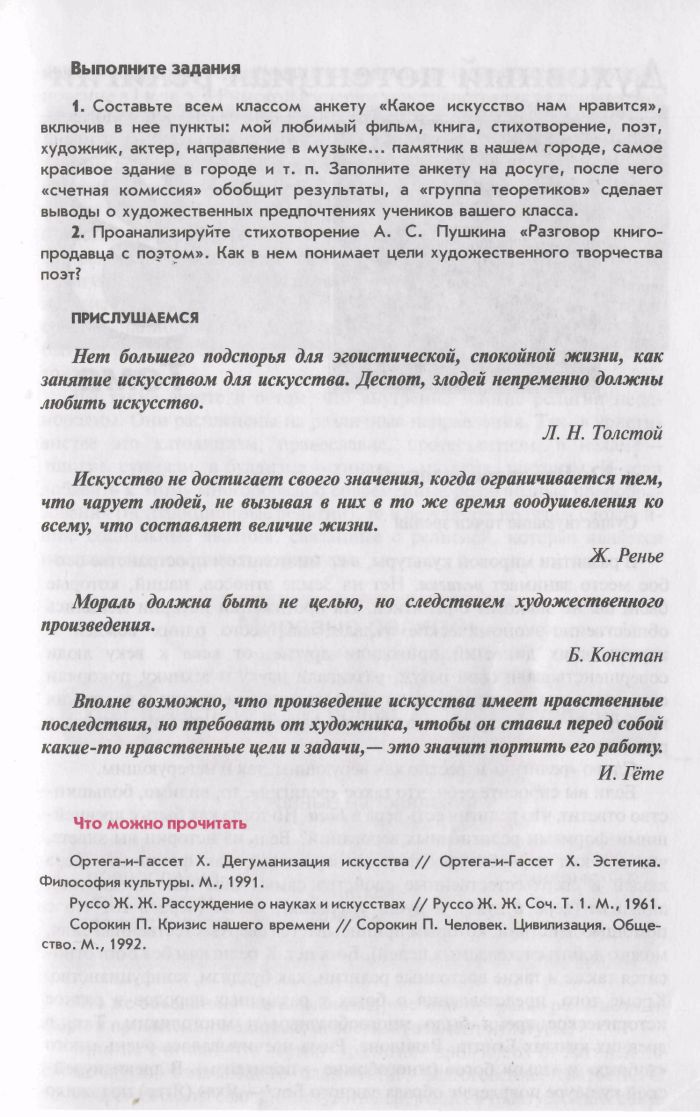 Выполните задания

1. Составьте всем классом анкету «Какое искусство нам нравится», включив в нее пункты: мой любимый фильм, книга, стихотворение, поэт, художник, актер, направление в музыке... памятник в нашем городе, самое красивое здание в городе и т. п. Заполните анкету на досуге, после чего «счетная комиссия» обобщит результаты, а «группа теоретиков» сделает выводы о художественных предпочтениях учеников вашего класса.

2. Проанализируйте стихотворение А. С. Пушкина «Разговор книгопродавца с поэтом». Как в нем понимает цели художественного творчества поэт?

ПРИСЛУШАЕМСЯ

Нет большего подспорья для эгоистической, спокойной жизни, как занятие искусством для искусства. Деспот, злодей непременно должны любить искусство.

Л. Н. Толстой

Искусство не достигает своего значения, когда ограничивается тем, что чарует людей, не вызывая в них в то же время воодушевления ко всему, что составляет величие жизни.

Ж. Ренье

Мораль должна быть не целью, но следствием художественного произведения.

Б. Констан

Вполне возможно, что произведение искусства имеет нравственные последствия, но требовать от художника, чтобы он ставил перед собой какие-то нравственные цели и задачи,— это значит портить его работу.

И. Гёте

Что можно прочитать

Ортега-и-Гассет Х. Дегуманизация искусства // Ортега-и-Гассет Х. Эстетика. Философия культуры. М., 1991.

Руссо Ж. Ж. Рассуждение о науках и искусствах // Руссо Ж. Ж. Соч. Т. 1. М., 1961.

Сорокин П. Кризис нашего времени // Сорокин П. Человек. Цивилизация. Общество. М., 1992.